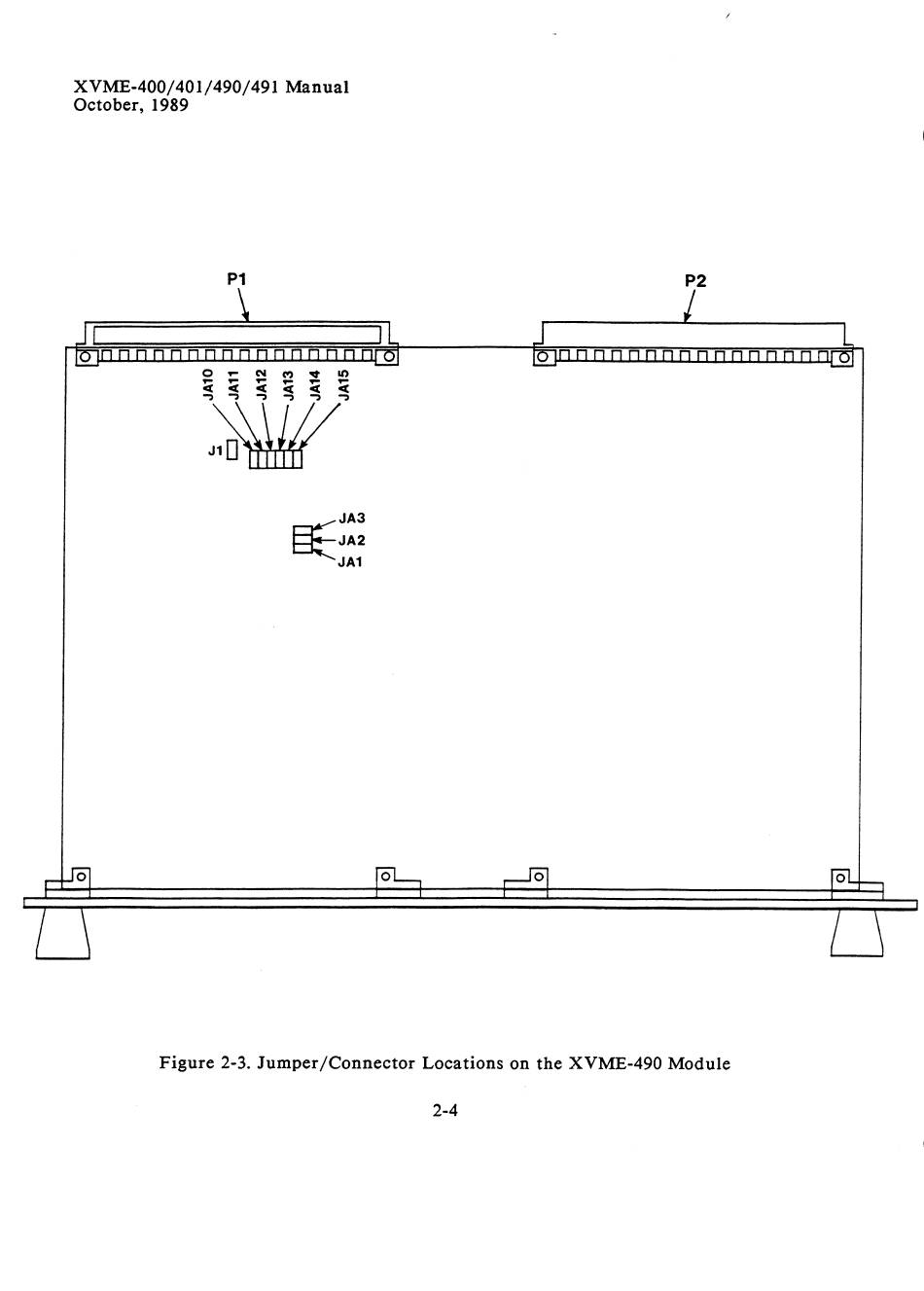 XVME-400/401/490/491 Manual
October, 1989

P1

P2

JA10
JA11
JA12
JA13
JA14
JA15

J1

JA3
JA2
JA1

Figure 2-3. Jumper/Connector Locations on the XVME-490 Module

2-4